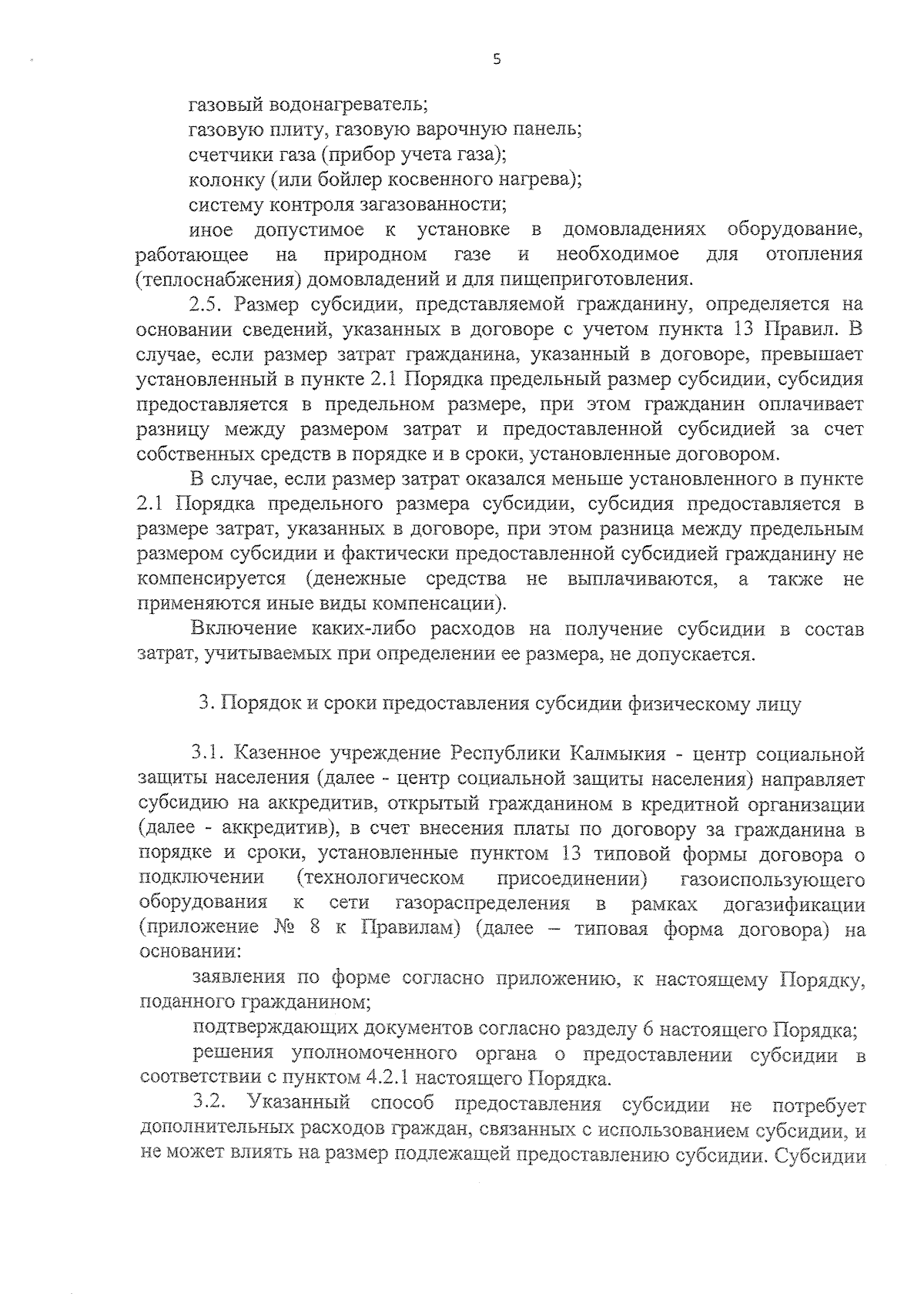 5

газовый водонагреватель;
газовую плиту, газовую варочную панель;
счетчики газа (прибор учета газа);
колонку (или бойлер косвенного нагрева);
систему контроля загазованности;
иное допустимое к установке в домовладениях оборудование, работающее на природном газе и необходимое для отопления (теплоснабжения) домовладений и для пищеприготовления.

2.5. Размер субсидии, представляемой гражданину, определяется на основании сведений, указанных в договоре с учетом пункта 13 Правил. В случае, если размер затрат гражданина, указанный в договоре, превышает установленный в пункте 2.1 Порядка предельный размер субсидии, субсидия предоставляется в предельном размере, при этом гражданин оплачивает разницу между размером затрат и предоставленной субсидией за счет собственных средств в порядке и в сроки, установленные договором.

В случае, если размер затрат оказался меньше установленного в пункте 2.1 Порядка предельного размера субсидии, субсидия предоставляется в размере затрат, указанных в договоре, при этом разница между предельным размером субсидии и фактически предоставленной субсидией гражданину не компенсируется (денежные средства не выплачиваются, а также не применяются иные виды компенсации).

Включение каких-либо расходов на получение субсидии в состав затрат, учитываемых при определении ее размера, не допускается.

3. Порядок и сроки предоставления субсидии физическому лицу

3.1. Казенное учреждение Республики Калмыкия - центр социальной защиты населения (далее - центр социальной защиты населения) направляет субсидию на аккредитив, открытый гражданином в кредитной организации (далее - аккредитив), в счет внесения платы по договору за гражданина в порядке и сроки, установленные пунктом 13 типовой формы договора о подключении (технологическом присоединении) газоиспользующего оборудования к сети газораспределения в рамках догазификации (приложение № 8 к Правилам) (далее – типовая форма договора) на основании:

заявления по форме согласно приложению, к настоящему Порядку, поданного гражданином;

подтверждающих документов согласно разделу 6 настоящего Порядка;

решения уполномоченного органа о предоставлении субсидии в соответствии с пунктом 4.2.1 настоящего Порядка.

3.2. Указанный способ предоставления субсидии не потребует дополнительных расходов граждан, связанных с использованием субсидии, и не может влиять на размер подлежащей предоставлению субсидии. Субсидии